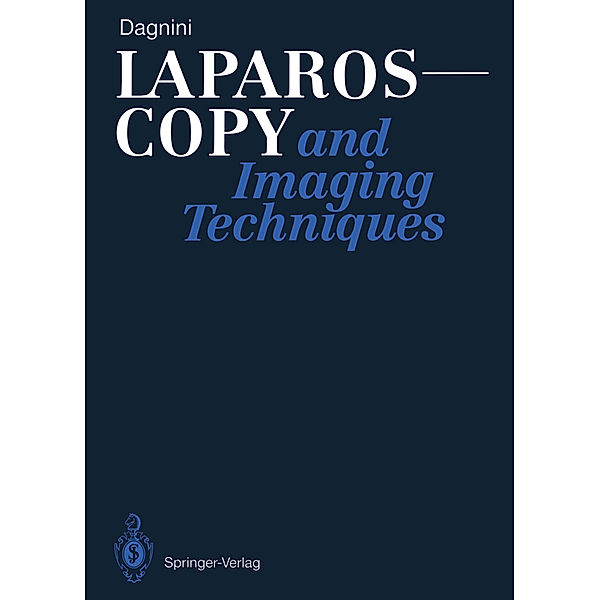 Dagnini

LAPAROS—
COPY and Imaging Techniques

Springer-Verlag